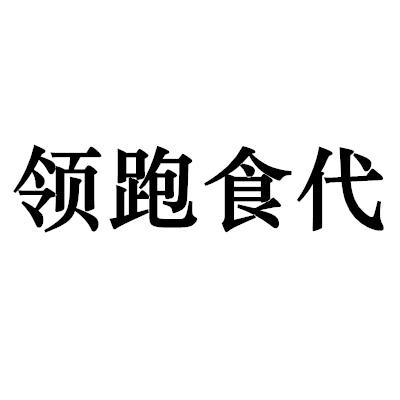 领跑食代